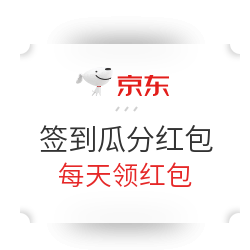 京东

签到瓜分红包
每天领红包